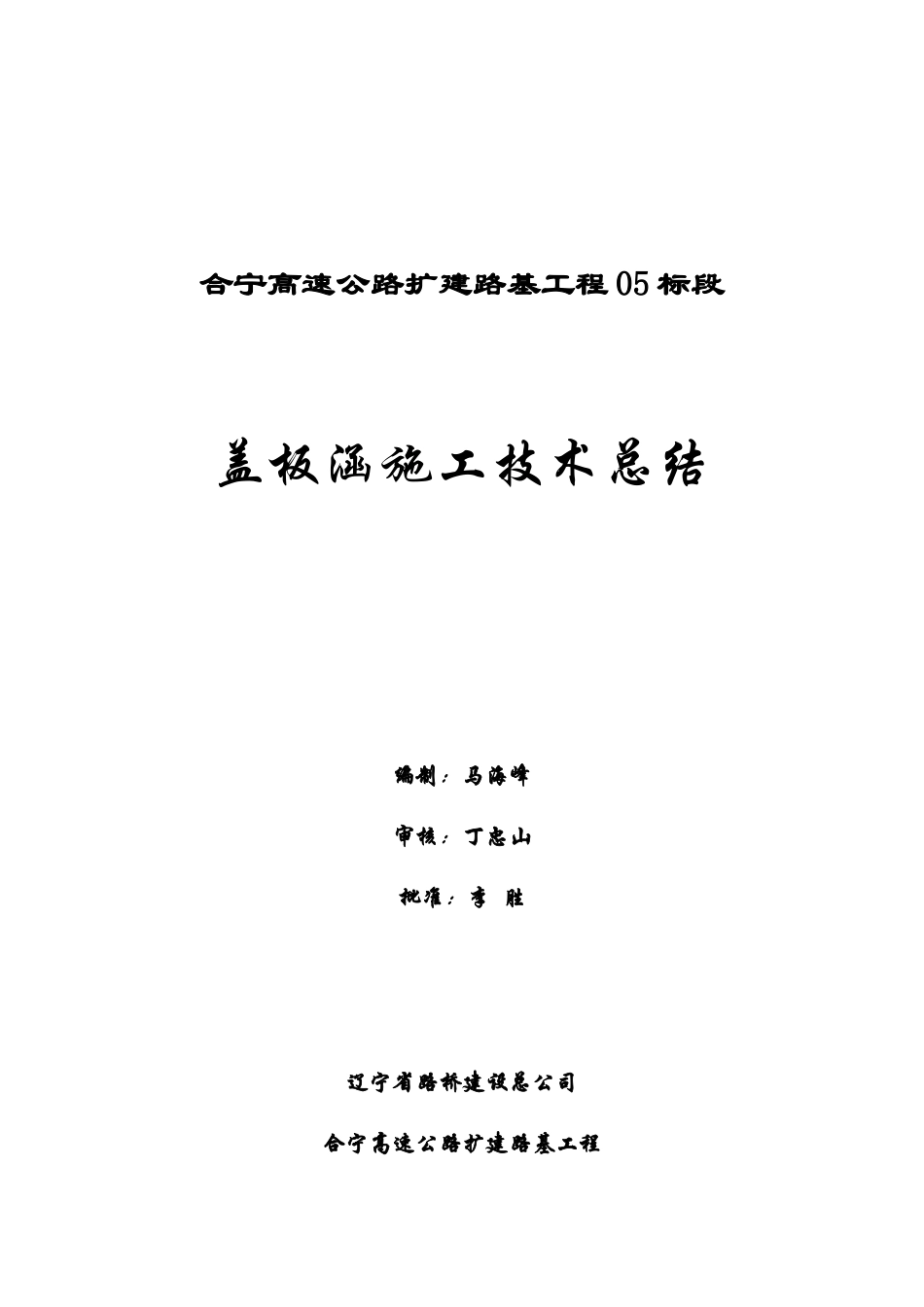 合宁高速公路扩建路基工程05标段

盖板涵施工技术总结

编制：马海峰

审核：丁忠山

批准：李 胜

辽宁省路桥建设总公司

合宁高速公路扩建路基工程